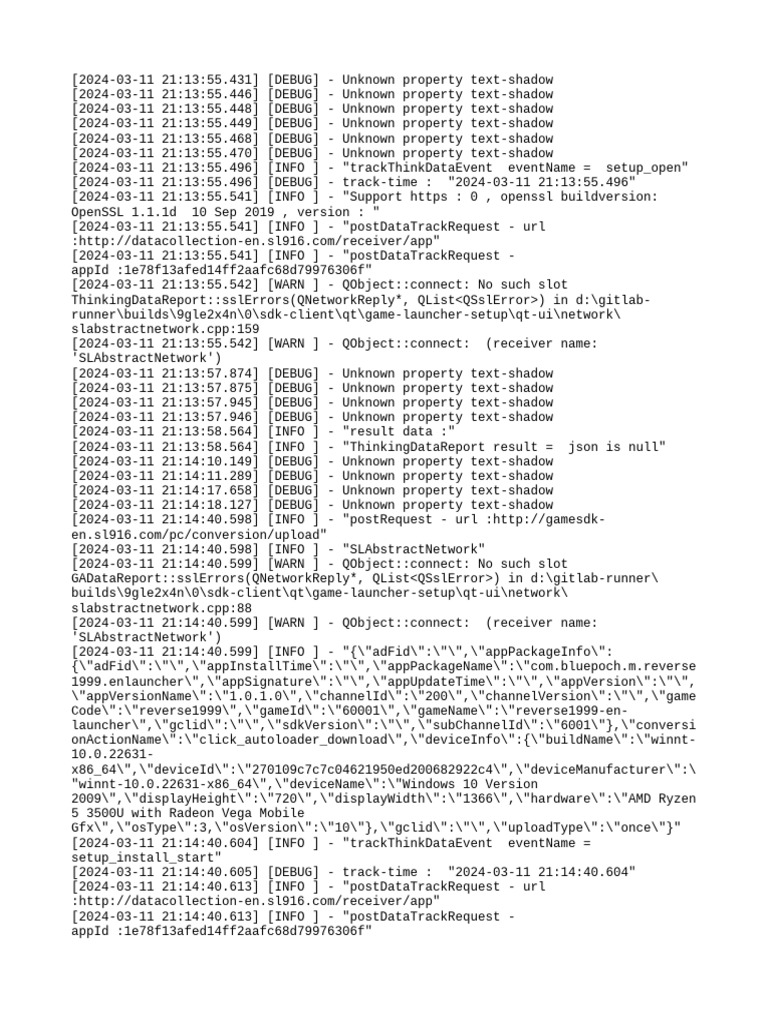 [2024-03-11 21:13:55.431] [DEBUG] - Unknown property text-shadow
[2024-03-11 21:13:55.446] [DEBUG] - Unknown property text-shadow
[2024-03-11 21:13:55.448] [DEBUG] - Unknown property text-shadow
[2024-03-11 21:13:55.449] [DEBUG] - Unknown property text-shadow
[2024-03-11 21:13:55.468] [DEBUG] - Unknown property text-shadow
[2024-03-11 21:13:55.470] [DEBUG] - Unknown property text-shadow
[2024-03-11 21:13:55.496] [INFO ] - "trackThinkDataEvent eventName = setup_open"
[2024-03-11 21:13:55.496] [DEBUG] - track-time : "2024-03-11 21:13:55.496"
[2024-03-11 21:13:55.541] [INFO ] - "Support https : 0 , openssl buildversion: OpenSSL 1.1.1d 10 Sep 2019 , version : "
[2024-03-11 21:13:55.541] [INFO ] - "postDataTrackRequest - url :http://datacollection-en.sl916.com/receiver/app"
[2024-03-11 21:13:55.541] [INFO ] - "postDataTrackRequest - appId :1e78f13afed14ff2aafc68d79976306f"
[2024-03-11 21:13:55.542] [WARN ] - QObject::connect: No such slot ThinkingDataReport::sslErrors(QNetworkReply*, QList<QSslError>) in d:\gitlab-runner\builds\9gle2x4n\0\sdk-client\qt\game-launcher-setup\qt-ui\network\slabstractnetwork.cpp:159
[2024-03-11 21:13:55.542] [WARN ] - QObject::connect: (receiver name: 'SLAbstractNetwork')
[2024-03-11 21:13:57.874] [DEBUG] - Unknown property text-shadow
[2024-03-11 21:13:57.875] [DEBUG] - Unknown property text-shadow
[2024-03-11 21:13:57.945] [DEBUG] - Unknown property text-shadow
[2024-03-11 21:13:57.946] [DEBUG] - Unknown property text-shadow
[2024-03-11 21:13:58.564] [INFO ] - "result data :"
[2024-03-11 21:13:58.564] [INFO ] - "ThinkingDataReport result = json is null"
[2024-03-11 21:14:10.149] [DEBUG] - Unknown property text-shadow
[2024-03-11 21:14:11.289] [DEBUG] - Unknown property text-shadow
[2024-03-11 21:14:17.658] [DEBUG] - Unknown property text-shadow
[2024-03-11 21:14:18.127] [DEBUG] - Unknown property text-shadow
[2024-03-11 21:14:40.598] [INFO ] - "postRequest - url :http://gamesdk-en.sl916.com/pc/conversion/upload"
[2024-03-11 21:14:40.598] [INFO ] - "SLAbstractNetwork"
[2024-03-11 21:14:40.599] [WARN ] - QObject::connect: No such slot GADataReport::sslErrors(QNetworkReply*, QList<QSslError>) in d:\gitlab-runner\builds\9gle2x4n\0\sdk-client\qt\game-launcher-setup\qt-ui\network\slabstractnetwork.cpp:88
[2024-03-11 21:14:40.599] [WARN ] - QObject::connect: (receiver name: 'SLAbstractNetwork')
[2024-03-11 21:14:40.599] [INFO ] - "{\"adFid\":\"\",\"appPackageInfo\":{\"adFid\":\"\",\"appInstallTime\":\"\",\"appPackageName\":\"com.bluepoch.m.reverse1999.enlauncher\",\"appSignature\":\"\",\"appUpdateTime\":\"\",\"appVersion\":\"\",\"appVersionName\":\"1.0.1.0\",\"channelId\":\"200\",\"channelVersion\":\"\",\"gameCode\":\"reverse1999\",\"gameId\":\"60001\",\"gameName\":\"reverse1999-en-launcher\",\"gclid\":\"\",\"sdkVersion\":\"\",\"subChannelId\":\"6001\"},\"conversionActionName\":\"click_autoloader_download\",\"deviceInfo\":{\"buildName\":\"winnt-10.0.22631-x86_64\",\"deviceId\":\"270109c7c7c04621950ed200682922c4\",\"deviceManufacturer\":\"winnt-10.0.22631-x86_64\",\"deviceName\":\"Windows 10 Version 2009\",\"displayHeight\":\"720\",\"displayWidth\":\"1366\",\"hardware\":\"AMD Ryzen 5 3500U with Radeon Vega Mobile Gfx\",\"osType\":3,\"osVersion\":\"10\"},\"gclid\":\"\",\"uploadType\":\"once\"}"
[2024-03-11 21:14:40.604] [INFO ] - "trackThinkDataEvent eventName = setup_install_start"
[2024-03-11 21:14:40.605] [DEBUG] - track-time : "2024-03-11 21:14:40.604"
[2024-03-11 21:14:40.613] [INFO ] - "postDataTrackRequest - url :http://datacollection-en.sl916.com/receiver/app"
[2024-03-11 21:14:40.613] [INFO ] - "postDataTrackRequest - appId :1e78f13afed14ff2aafc68d79976306f"